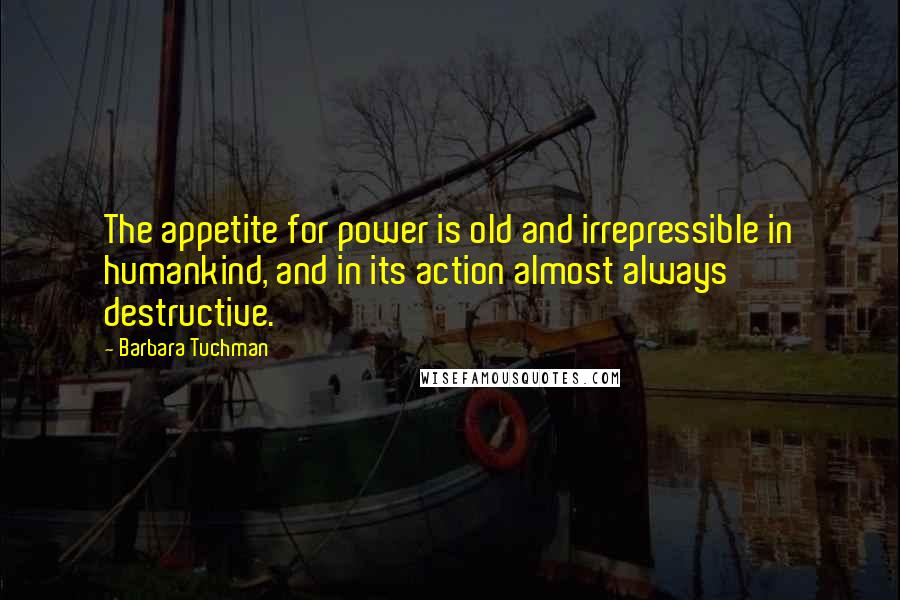 The appetite for power is old and irrepressible in humankind, and in its action almost always destructive.

~ Barbara Tuchman

WISEFAMOUSQUOTES.COM